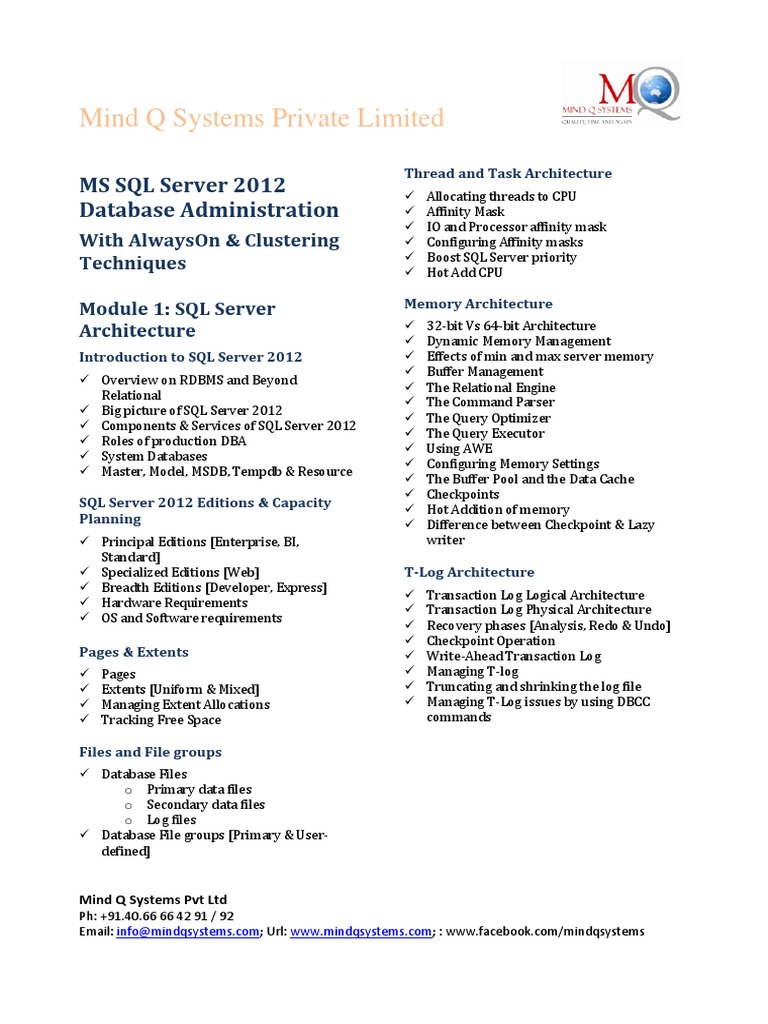 Mind Q Systems Private Limited

MQ
MIND Q SYSTEMS
QUALITY, TIME AND AGAIN

MS SQL Server 2012 Database Administration

With AlwaysOn & Clustering Techniques

Module 1: SQL Server Architecture

Introduction to SQL Server 2012

✓ Overview on RDBMS and Beyond Relational
✓ Big picture of SQL Server 2012
✓ Components & Services of SQL Server 2012
✓ Roles of production DBA
✓ System Databases
✓ Master, Model, MSDB, Tempdb & Resource

SQL Server 2012 Editions & Capacity Planning

✓ Principal Editions [Enterprise, BI, Standard]
✓ Specialized Editions [Web]
✓ Breadth Editions [Developer, Express]
✓ Hardware Requirements
✓ OS and Software requirements

Pages & Extents

✓ Pages
✓ Extents [Uniform & Mixed]
✓ Managing Extent Allocations
✓ Tracking Free Space

Files and File groups

✓ Database Files
o Primary data files
o Secondary data files
o Log files
✓ Database File groups [Primary & User-defined]

Thread and Task Architecture

✓ Allocating threads to CPU
✓ Affinity Mask
✓ IO and Processor affinity mask
✓ Configuring Affinity masks
✓ Boost SQL Server priority
✓ Hot Add CPU

Memory Architecture

✓ 32-bit Vs 64-bit Architecture
✓ Dynamic Memory Management
✓ Effects of min and max server memory
✓ Buffer Management
✓ The Relational Engine
✓ The Command Parser
✓ The Query Optimizer
✓ The Query Executor
✓ Using AWE
✓ Configuring Memory Settings
✓ The Buffer Pool and the Data Cache
✓ Checkpoints
✓ Hot Addition of memory
✓ Difference between Checkpoint & Lazy writer

T-Log Architecture

✓ Transaction Log Logical Architecture
✓ Transaction Log Physical Architecture
✓ Recovery phases [Analysis, Redo & Undo]
✓ Checkpoint Operation
✓ Write-Ahead Transaction Log
✓ Managing T-log
✓ Truncating and shrinking the log file
✓ Managing T-Log issues by using DBCC commands

Mind Q Systems Pvt Ltd
Ph: +91.40.66 66 42 91 / 92
Email: info@mindqsystems.com; Url: www.mindqsystems.com; : www.facebook.com/mindqsystems